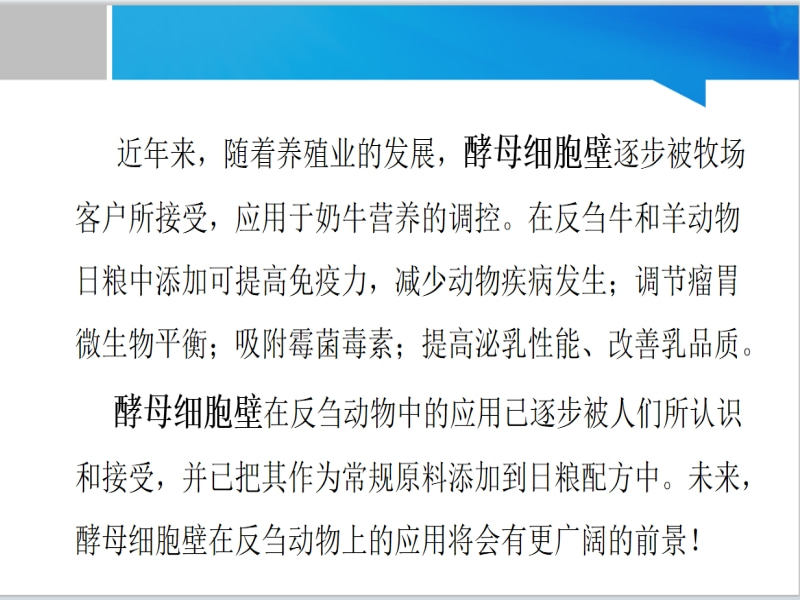 近年来，随着养殖业的发展，酵母细胞壁逐步被牧场客户所接受，应用于奶牛营养的调控。在反刍牛和羊动物日粮中添加可提高免疫力，减少动物疾病发生；调节瘤胃微生物平衡；吸附霉菌毒素；提高泌乳性能、改善乳品质。

酵母细胞壁在反刍动物中的应用已逐步被人们所认识和接受，并已把其作为常规原料添加到日粮配方中。未来，酵母细胞壁在反刍动物上的应用将会有更广阔的前景！